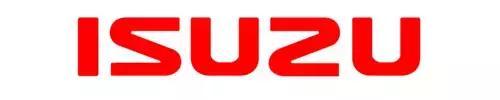 ISUZU